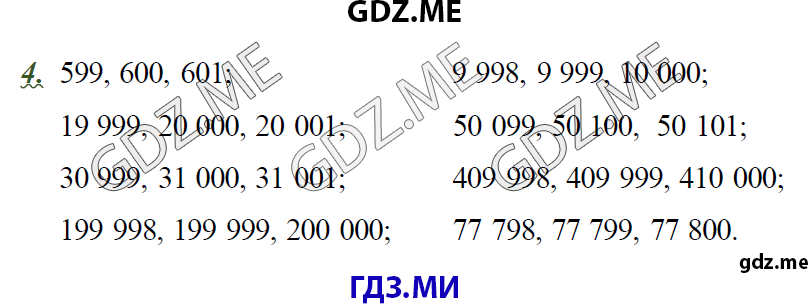 GDZ.ME

4. 599, 600, 601;
19 999, 20 000, 20 001;
30 999, 31 000, 31 001;
199 998, 199 999, 200 000;

9 998, 9 999, 10 000;
50 099, 50 100, 50 101;
409 998, 409 999, 410 000;
77 798, 77 799, 77 800.

GDZ.ME GDZ.ME GDZ.ME

gdz.me

ГДЗ.МИ